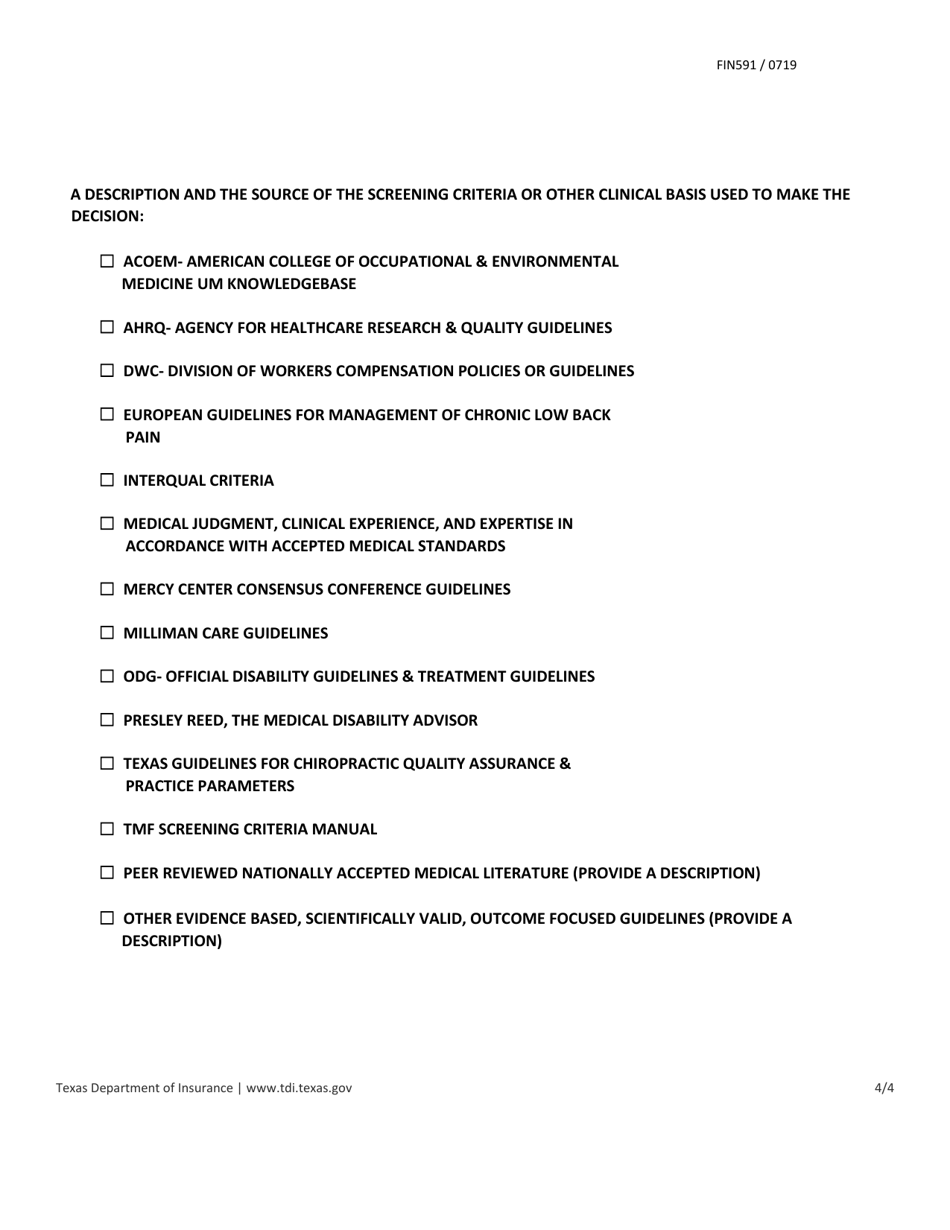 FIN591 / 0719

A DESCRIPTION AND THE SOURCE OF THE SCREENING CRITERIA OR OTHER CLINICAL BASIS USED TO MAKE THE DECISION:

☐ ACOEM- AMERICAN COLLEGE OF OCCUPATIONAL & ENVIRONMENTAL MEDICINE UM KNOWLEDGEBASE

☐ AHRQ- AGENCY FOR HEALTHCARE RESEARCH & QUALITY GUIDELINES

☐ DWC- DIVISION OF WORKERS COMPENSATION POLICIES OR GUIDELINES

☐ EUROPEAN GUIDELINES FOR MANAGEMENT OF CHRONIC LOW BACK PAIN

☐ INTERQUAL CRITERIA

☐ MEDICAL JUDGMENT, CLINICAL EXPERIENCE, AND EXPERTISE IN ACCORDANCE WITH ACCEPTED MEDICAL STANDARDS

☐ MERCY CENTER CONSENSUS CONFERENCE GUIDELINES

☐ MILLIMAN CARE GUIDELINES

☐ ODG- OFFICIAL DISABILITY GUIDELINES & TREATMENT GUIDELINES

☐ PRESLEY REED, THE MEDICAL DISABILITY ADVISOR

☐ TEXAS GUIDELINES FOR CHIROPRACTIC QUALITY ASSURANCE & PRACTICE PARAMETERS

☐ TMF SCREENING CRITERIA MANUAL

☐ PEER REVIEWED NATIONALLY ACCEPTED MEDICAL LITERATURE (PROVIDE A DESCRIPTION)

☐ OTHER EVIDENCE BASED, SCIENTIFICALLY VALID, OUTCOME FOCUSED GUIDELINES (PROVIDE A DESCRIPTION)

Texas Department of Insurance | www.tdi.texas.gov

4/4